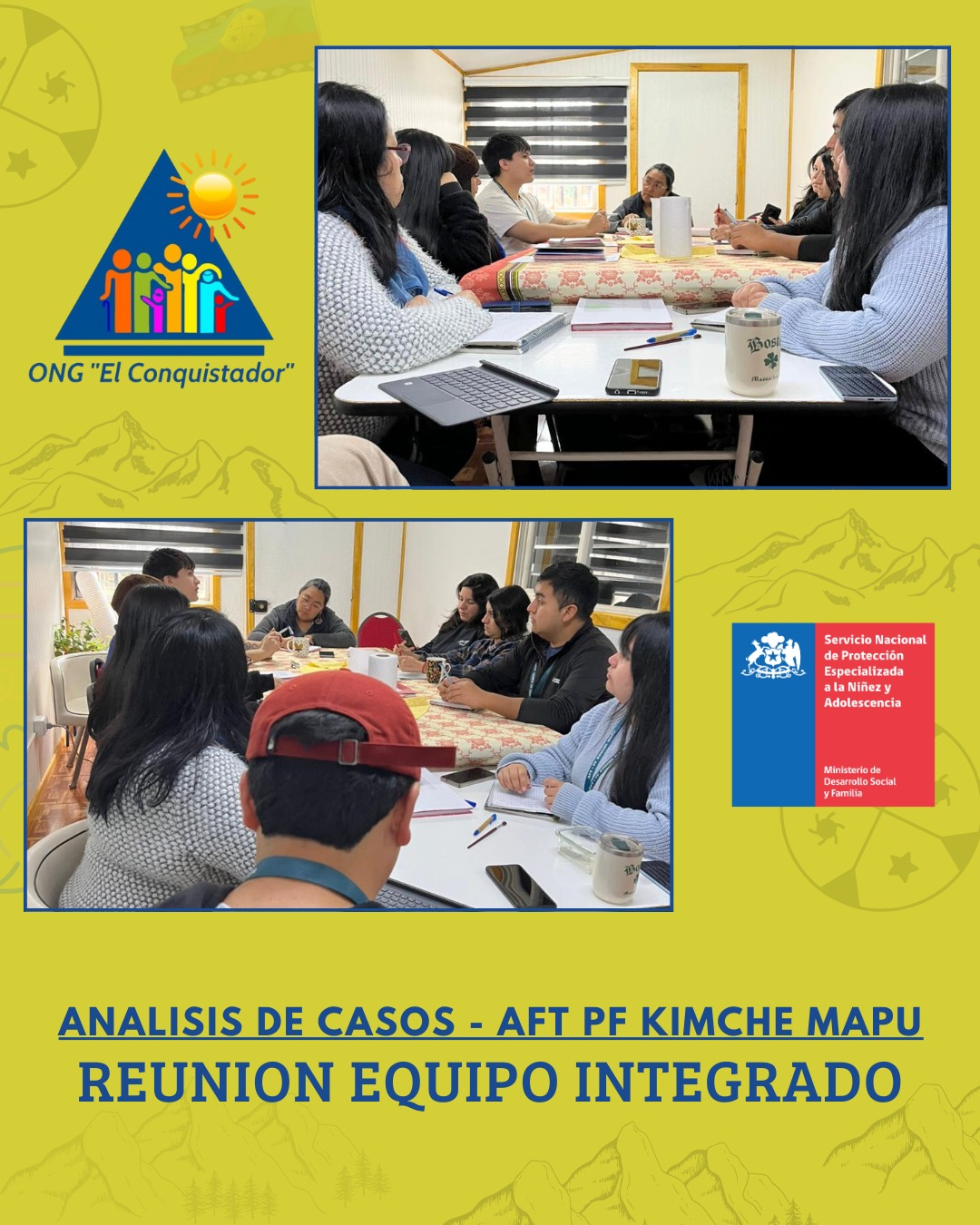 ONG "El Conquistador"

Servicio Nacional de Protección Especializada a la Niñez y Adolescencia

Ministerio de Desarrollo Social y Familia

ANALISIS DE CASOS - AFT PF KIMCHE MAPU

REUNION EQUIPO INTEGRADO